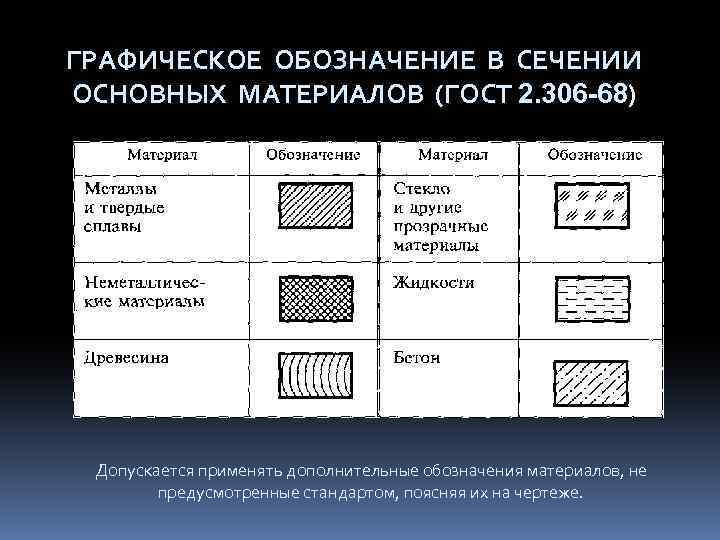 ГРАФИЧЕСКОЕ ОБОЗНАЧЕНИЕ В СЕЧЕНИИ ОСНОВНЫХ МАТЕРИАЛОВ (ГОСТ 2.306-68)

| Материал | Обозначение | Материал | Обозначение |
|---|---|---|---|
| Металлы и твердые сплавы | | Стекло и другие прозрачные материалы | |
| Неметаллические материалы | | Жидкости | |
| Древесина | | Бетон | |

Допускается применять дополнительные обозначения материалов, не предусмотренные стандартом, поясняя их на чертеже.